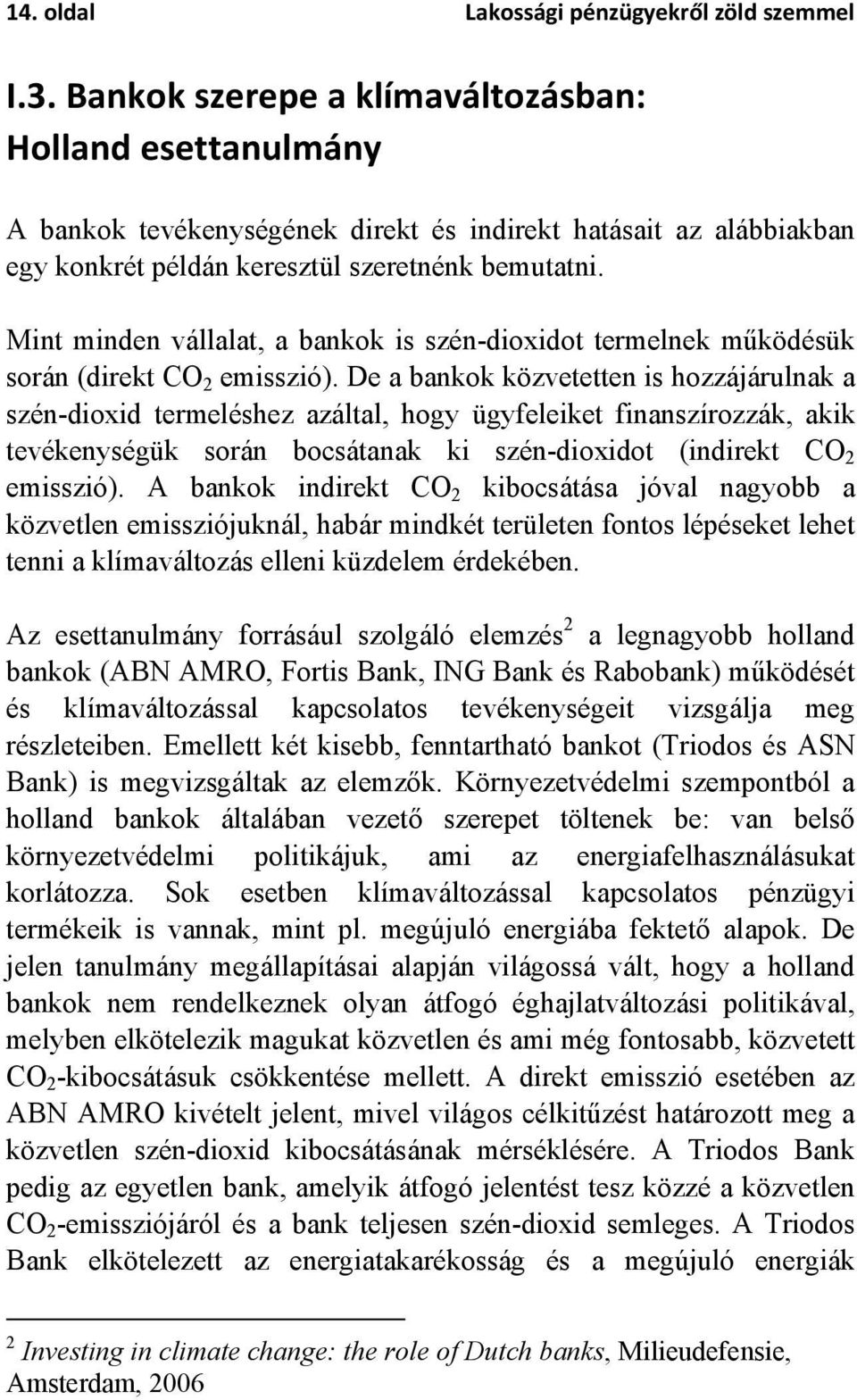 14. oldal Lakossági pénzügyekről zöld szemmel

I.3. Bankok szerepe a klímaváltozásban: Holland esettanulmány

A bankok tevékenységének direkt és indirekt hatásait az alábbiakban egy konkrét példán keresztül szeretnénk bemutatni.

Mint minden vállalat, a bankok is szén-dioxidot termelnek működésük során (direkt $CO_2$ emisszió). De a bankok közvetetten is hozzájárulnak a szén-dioxid termeléshez azáltal, hogy ügyfeleiket finanszírozzák, akik tevékenységük során bocsátanak ki szén-dioxidot (indirekt $CO_2$ emisszió). A bankok indirekt $CO_2$ kibocsátása jóval nagyobb a közvetlen emissziójuknál, habár mindkét területen fontos lépéseket lehet tenni a klímaváltozás elleni küzdelem érdekében.

Az esettanulmány forrásául szolgáló elemzés$^2$ a legnagyobb holland bankok (ABN AMRO, Fortis Bank, ING Bank és Rabobank) működését és klímaváltozással kapcsolatos tevékenységeit vizsgálja meg részleteiben. Emellett két kisebb, fenntartható bankot (Triodos és ASN Bank) is megvizsgáltak az elemzők. Környezetvédelmi szempontból a holland bankok általában vezető szerepet töltenek be: van belső környezetvédelmi politikájuk, ami az energiafelhasználásukat korlátozza. Sok esetben klímaváltozással kapcsolatos pénzügyi termékeik is vannak, mint pl. megújuló energiába fektető alapok. De jelen tanulmány megállapításai alapján világossá vált, hogy a holland bankok nem rendelkeznek olyan átfogó éghajlatváltozási politikával, melyben elkötelezik magukat közvetlen és ami még fontosabb, közvetett $CO_2$-kibocsátásuk csökkentése mellett. A direkt emisszió esetében az ABN AMRO kivételt jelent, mivel világos célkitűzést határozott meg a közvetlen szén-dioxid kibocsátásának mérséklésére. A Triodos Bank pedig az egyetlen bank, amelyik átfogó jelentést tesz közzé a közvetlen $CO_2$-emissziójáról és a bank teljesen szén-dioxid semleges. A Triodos Bank elkötelezett az energiatakarékosság és a megújuló energiák

$^2$ Investing in climate change: the role of Dutch banks, Milieudefensie, Amsterdam, 2006